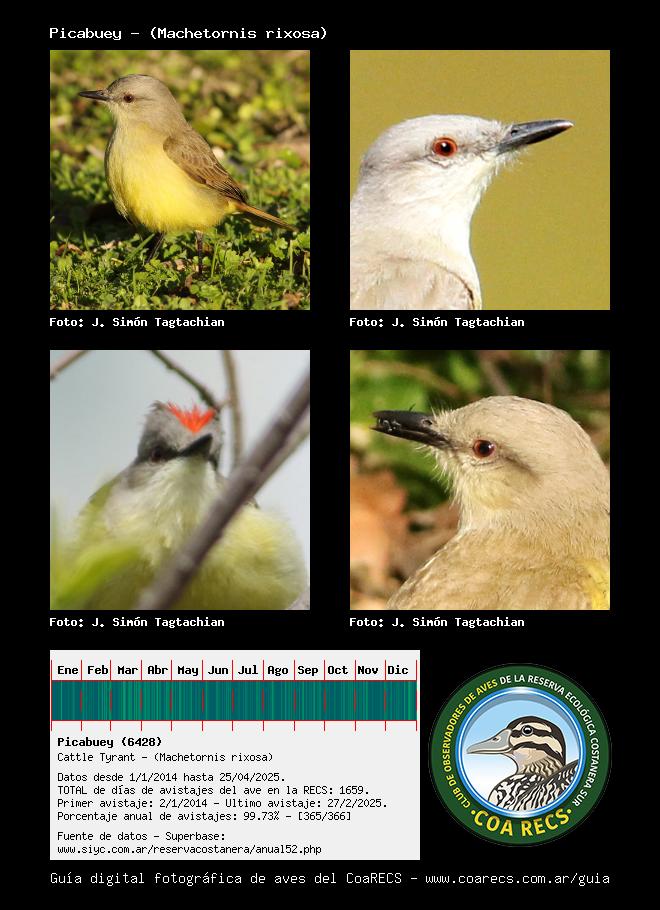 Picabuey - (Machetornis rixosa)

Foto: J. Simón Tagtachian

Foto: J. Simón Tagtachian

Foto: J. Simón Tagtachian

Foto: J. Simón Tagtachian

Ene Feb Mar Abr May Jun Jul Ago Sep Oct Nov Dic

Picabuey (6428)
Cattle Tyrant - (Machetornis rixosa)

Datos desde 1/1/2014 hasta 25/04/2025.
TOTAL de días de avistajes del ave en la RECS: 1659.
Primer avistaje: 2/1/2014 - Ultimo avistaje: 27/2/2025.
Porcentaje anual de avistajes: 99.73% - [365/366]

Fuente de datos - Superbase:
www.siyc.com.ar/reservacostanera/anual52.php

CLUB DE OBSERVADORES DE AVES DE LA RESERVA ECOLÓGICA COSTANERA SUR
COA RECS

Guía digital fotográfica de aves del CoaRECS - www.coarecs.com.ar/guia